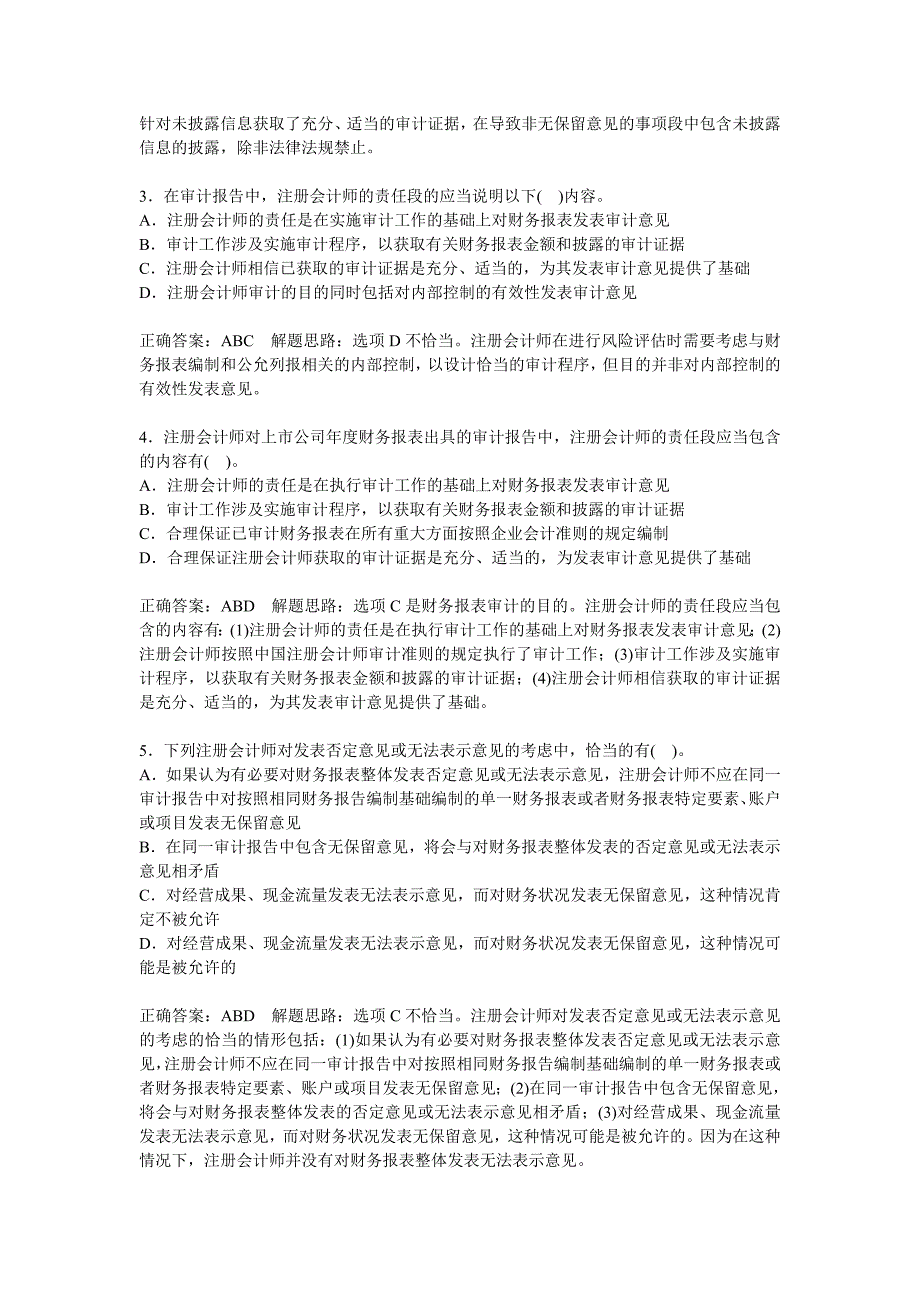 针对未披露信息获取了充分、适当的审计证据，在导致非无保留意见的事项段中包含未披露信息的披露，除非法律法规禁止。

3．在审计报告中，注册会计师的责任段的应当说明以下( )内容。
A．注册会计师的责任是在实施审计工作的基础上对财务报表发表审计意见
B．审计工作涉及实施审计程序，以获取有关财务报表金额和披露的审计证据
C．注册会计师相信已获取的审计证据是充分、适当的，为其发表审计意见提供了基础
D．注册会计师审计的目的同时包括对内部控制的有效性发表审计意见

正确答案：ABC 解题思路：选项 D 不恰当。注册会计师在进行风险评估时需要考虑与财务报表编制和公允列报相关的内部控制，以设计恰当的审计程序，但目的并非对内部控制的有效性发表意见。

4．注册会计师对上市公司年度财务报表出具的审计报告中，注册会计师的责任段应当包含的内容有( )。
A．注册会计师的责任是在执行审计工作的基础上对财务报表发表审计意见
B．审计工作涉及实施审计程序，以获取有关财务报表金额和披露的审计证据
C．合理保证已审计财务报表在所有重大方面按照企业会计准则的规定编制
D．合理保证注册会计师获取的审计证据是充分、适当的，为发表审计意见提供了基础

正确答案：ABD 解题思路：选项 C 是财务报表审计的目的。注册会计师的责任段应当包含的内容有：(1)注册会计师的责任是在执行审计工作的基础上对财务报表发表审计意见；(2)注册会计师按照中国注册会计师审计准则的规定执行了审计工作；(3)审计工作涉及实施审计程序，以获取有关财务报表金额和披露的审计证据；(4)注册会计师相信获取的审计证据是充分、适当的，为其发表审计意见提供了基础。

5．下列注册会计师对发表否定意见或无法表示意见的考虑中，恰当的有( )。
A．如果认为有必要对财务报表整体发表否定意见或无法表示意见，注册会计师不应在同一审计报告中对按照相同财务报告编制基础编制的单一财务报表或者财务报表特定要素、账户或项目发表无保留意见
B．在同一审计报告中包含无保留意见，将会与对财务报表整体发表的否定意见或无法表示意见相矛盾
C．对经营成果、现金流量发表无法表示意见，而对财务状况发表无保留意见，这种情况肯定不被允许
D．对经营成果、现金流量发表无法表示意见，而对财务状况发表无保留意见，这种情况可能是被允许的

正确答案：ABD 解题思路：选项 C 不恰当。注册会计师对发表否定意见或无法表示意见的考虑的恰当的情形包括：(1)如果认为有必要对财务报表整体发表否定意见或无法表示意见，注册会计师不应在同一审计报告中对按照相同财务报告编制基础编制的单一财务报表或者财务报表特定要素、账户或项目发表无保留意见；(2)在同一审计报告中包含无保留意见，将会与对财务报表整体发表的否定意见或无法表示意见相矛盾；(3)对经营成果、现金流量发表无法表示意见，而对财务状况发表无保留意见，这种情况可能是被允许的。因为在这种情况下，注册会计师并没有对财务报表整体发表无法表示意见。